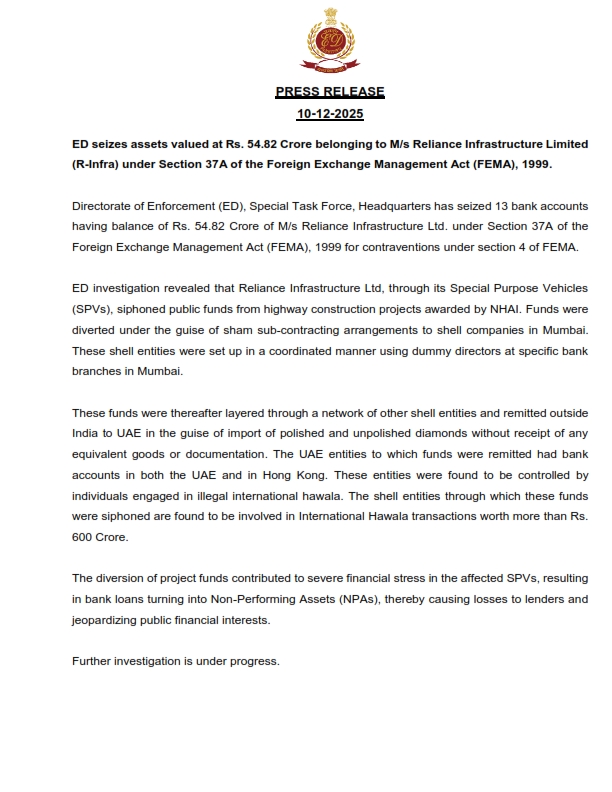 PRESS RELEASE
10-12-2025

ED seizes assets valued at Rs. 54.82 Crore belonging to M/s Reliance Infrastructure Limited (R-Infra) under Section 37A of the Foreign Exchange Management Act (FEMA), 1999.

Directorate of Enforcement (ED), Special Task Force, Headquarters has seized 13 bank accounts having balance of Rs. 54.82 Crore of M/s Reliance Infrastructure Ltd. under Section 37A of the Foreign Exchange Management Act (FEMA), 1999 for contraventions under section 4 of FEMA.

ED investigation revealed that Reliance Infrastructure Ltd, through its Special Purpose Vehicles (SPVs), siphoned public funds from highway construction projects awarded by NHAI. Funds were diverted under the guise of sham sub-contracting arrangements to shell companies in Mumbai. These shell entities were set up in a coordinated manner using dummy directors at specific bank branches in Mumbai.

These funds were thereafter layered through a network of other shell entities and remitted outside India to UAE in the guise of import of polished and unpolished diamonds without receipt of any equivalent goods or documentation. The UAE entities to which funds were remitted had bank accounts in both the UAE and in Hong Kong. These entities were found to be controlled by individuals engaged in illegal international hawala. The shell entities through which these funds were siphoned are found to be involved in International Hawala transactions worth more than Rs. 600 Crore.

The diversion of project funds contributed to severe financial stress in the affected SPVs, resulting in bank loans turning into Non-Performing Assets (NPAs), thereby causing losses to lenders and jeopardizing public financial interests.

Further investigation is under progress.